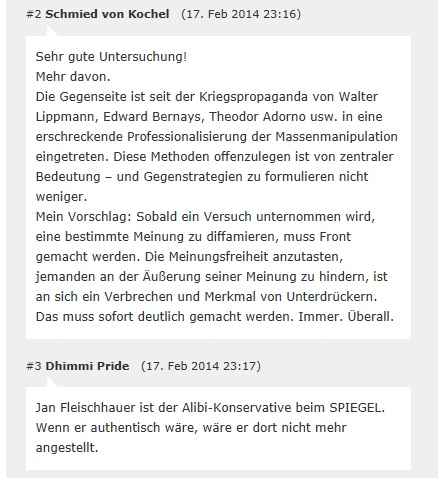 #2 Schmied von Kochel (17. Feb 2014 23:16)

Sehr gute Untersuchung!
Mehr davon.
Die Gegenseite ist seit der Kriegspropaganda von Walter Lippmann, Edward Bernays, Theodor Adorno usw. in eine erschreckende Professionalisierung der Massenmanipulation eingetreten. Diese Methoden offenzulegen ist von zentraler Bedeutung – und Gegenstrategien zu formulieren nicht weniger.
Mein Vorschlag: Sobald ein Versuch unternommen wird, eine bestimmte Meinung zu diffamieren, muss Front gemacht werden. Die Meinungsfreiheit anzutasten, jemanden an der Äußerung seiner Meinung zu hindern, ist an sich ein Verbrechen und Merkmal von Unterdrückern. Das muss sofort deutlich gemacht werden. Immer. Überall.

#3 Dhimmi Pride (17. Feb 2014 23:17)

Jan Fleischhauer ist der Alibi-Konservative beim SPIEGEL. Wenn er authentisch wäre, wäre er dort nicht mehr angestellt.